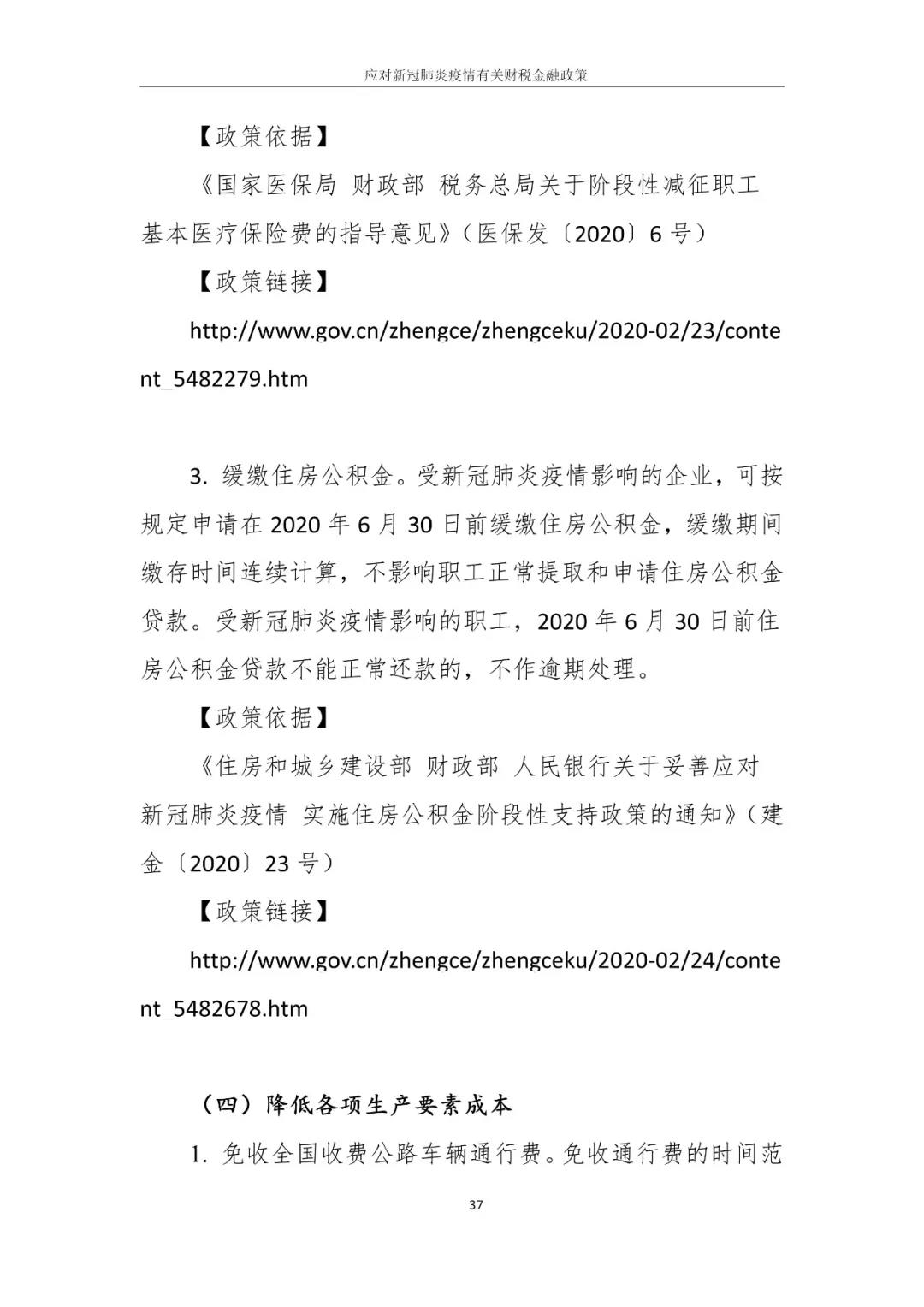 应对新冠肺炎疫情有关财税金融政策

【政策依据】

《国家医保局 财政部 税务总局关于阶段性减征职工基本医疗保险费的指导意见》（医保发〔2020〕6 号）

【政策链接】

http://www.gov.cn/zhengce/zhengceku/2020-02/23/content_5482279.htm

3. 缓缴住房公积金。受新冠肺炎疫情影响的企业，可按规定申请在 2020 年 6 月 30 日前缓缴住房公积金，缓缴期间缴存时间连续计算，不影响职工正常提取和申请住房公积金贷款。受新冠肺炎疫情影响的职工，2020 年 6 月 30 日前住房公积金贷款不能正常还款的，不作逾期处理。

【政策依据】

《住房和城乡建设部 财政部 人民银行关于妥善应对新冠肺炎疫情 实施住房公积金阶段性支持政策的通知》（建金〔2020〕23 号）

【政策链接】

http://www.gov.cn/zhengce/zhengceku/2020-02/24/content_5482678.htm

（四）降低各项生产要素成本

1. 免收全国收费公路车辆通行费。免收通行费的时间范

37